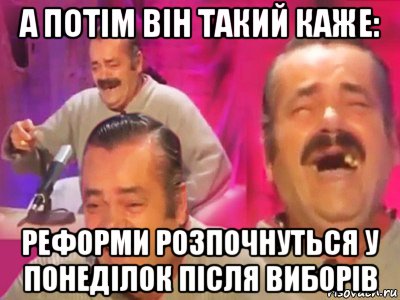 А ПОТІМ ВІН ТАКИЙ КАЖЕ:

РЕФОРМИ РОЗПОЧНУТЬСЯ У ПОНЕДІЛОК ПІСЛЯ ВИБОРІВ

risovach.ru